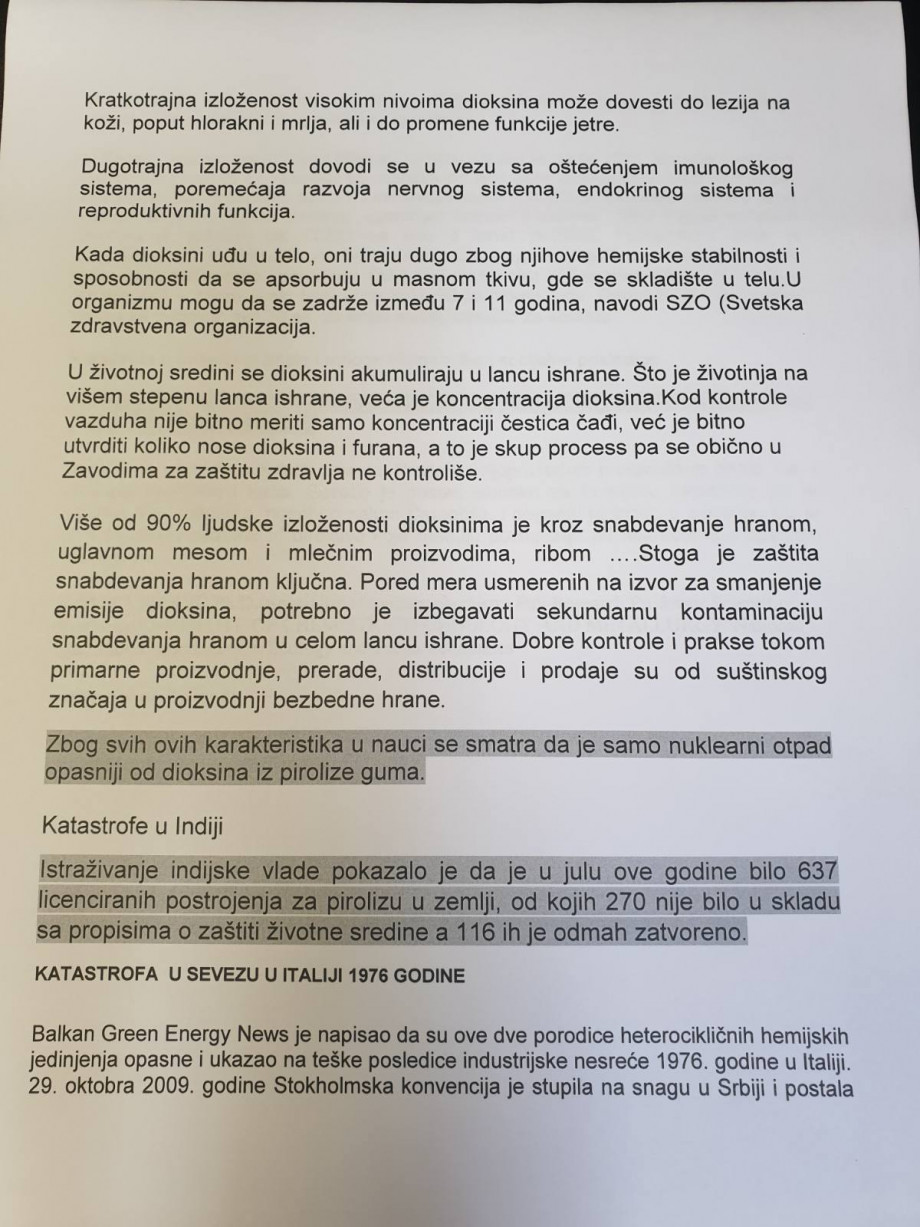 Kratkotrajna izloženost visokim nivoima dioksina može dovesti do lezija na koži, poput hlorakni i mrlja, ali i do promene funkcije jetre.

Dugotrajna izloženost dovodi se u vezu sa oštećenjem imunološkog sistema, poremećaja razvoja nervnog sistema, endokrinog sistema i reproduktivnih funkcija.

Kada dioksini uđu u telo, oni traju dugo zbog njihove hemijske stabilnosti i sposobnosti da se apsorbuju u masnom tkivu, gde se skladište u telu.U organizmu mogu da se zadrže između 7 i 11 godina, navodi SZO (Svetska zdravstvena organizacija.

U životnoj sredini se dioksini akumuliraju u lancu ishrane. Što je životinja na višem stepenu lanca ishrane, veća je koncentracija dioksina.Kod kontrole vazduha nije bitno meriti samo koncentraciji čestica čađi, već je bitno utvrditi koliko nose dioksina i furana, a to je skup process pa se obično u Zavodima za zaštitu zdravlja ne kontroliše.

Više od 90% ljudske izloženosti dioksinima je kroz snabdevanje hranom, uglavnom mesom i mlečnim proizvodima, ribom ….Stoga je zaštita snabdevanja hranom ključna. Pored mera usmerenih na izvor za smanjenje emisije dioksina, potrebno je izbegavati sekundarnu kontaminaciju snabdevanja hranom u celom lancu ishrane. Dobre kontrole i prakse tokom primarne proizvodnje, prerade, distribucije i prodaje su od suštinskog značaja u proizvodnji bezbedne hrane.

Zbog svih ovih karakteristika u nauci se smatra da je samo nuklearni otpad opasniji od dioksina iz pirolize guma.

Katastrofe u Indiji

Istraživanje indijske vlade pokazalo je da je u julu ove godine bilo 637 licenciranih postrojenja za pirolizu u zemlji, od kojih 270 nije bilo u skladu sa propisima o zaštiti životne sredine a 116 ih je odmah zatvoreno.

KATASTROFA U SEVEZU U ITALIJI 1976 GODINE

Balkan Green Energy News je napisao da su ove dve porodice heterocikličnih hemijskih jedinjenja opasne i ukazao na teške posledice industrijske nesreće 1976. godine u Italiji. 29. oktobra 2009. godine Stokholmska konvencija je stupila na snagu u Srbiji i postala